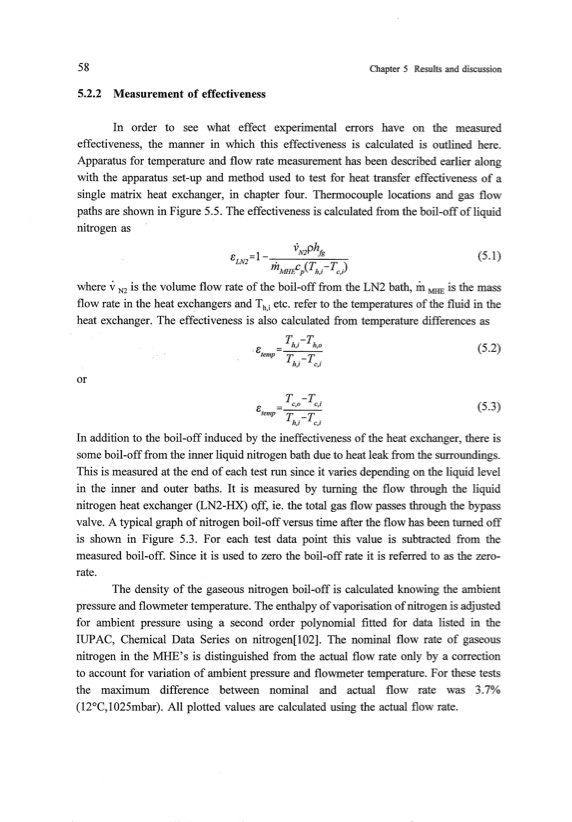 58

Chapter 5 Results and discussion

5.2.2 Measurement of effectiveness

In order to see what effect experimental errors have on the measured effectiveness, the manner in which this effectiveness is calculated is outlined here. Apparatus for temperature and flow rate measurement has been described earlier along with the apparatus set-up and method used to test for heat transfer effectiveness of a single matrix heat exchanger, in chapter four. Thermocouple locations and gas flow paths are shown in Figure 5.5. The effectiveness is calculated from the boil-off of liquid nitrogen as

$\varepsilon_{LN2}=1-\frac{\dot{v}_{N2}\rho h_{fg}}{\dot{m}_{MHE}c_p(T_{h,i}-T_{c,i})}$ (5.1)

where $\dot{v}_{N2}$ is the volume flow rate of the boil-off from the LN2 bath, $\dot{m}_{MHE}$ is the mass flow rate in the heat exchangers and $T_{h,i}$ etc. refer to the temperatures of the fluid in the heat exchanger. The effectiveness is also calculated from temperature differences as

$\varepsilon_{temp}=\frac{T_{h,i}-T_{h,o}}{T_{h,i}-T_{c,i}}$ (5.2)

or

$\varepsilon_{temp}=\frac{T_{c,o}-T_{c,i}}{T_{h,i}-T_{c,i}}$ (5.3)

In addition to the boil-off induced by the ineffectiveness of the heat exchanger, there is some boil-off from the inner liquid nitrogen bath due to heat leak from the surroundings. This is measured at the end of each test run since it varies depending on the liquid level in the inner and outer baths. It is measured by turning the flow through the liquid nitrogen heat exchanger (LN2-HX) off, ie. the total gas flow passes through the bypass valve. A typical graph of nitrogen boil-off versus time after the flow has been turned off is shown in Figure 5.3. For each test data point this value is subtracted from the measured boil-off. Since it is used to zero the boil-off rate it is referred to as the zero-rate.

The density of the gaseous nitrogen boil-off is calculated knowing the ambient pressure and flowmeter temperature. The enthalpy of vaporisation of nitrogen is adjusted for ambient pressure using a second order polynomial fitted for data listed in the IUPAC, Chemical Data Series on nitrogen[102]. The nominal flow rate of gaseous nitrogen in the MHE's is distinguished from the actual flow rate only by a correction to account for variation of ambient pressure and flowmeter temperature. For these tests the maximum difference between nominal and actual flow rate was 3.7% (12°C,1025mbar). All plotted values are calculated using the actual flow rate.